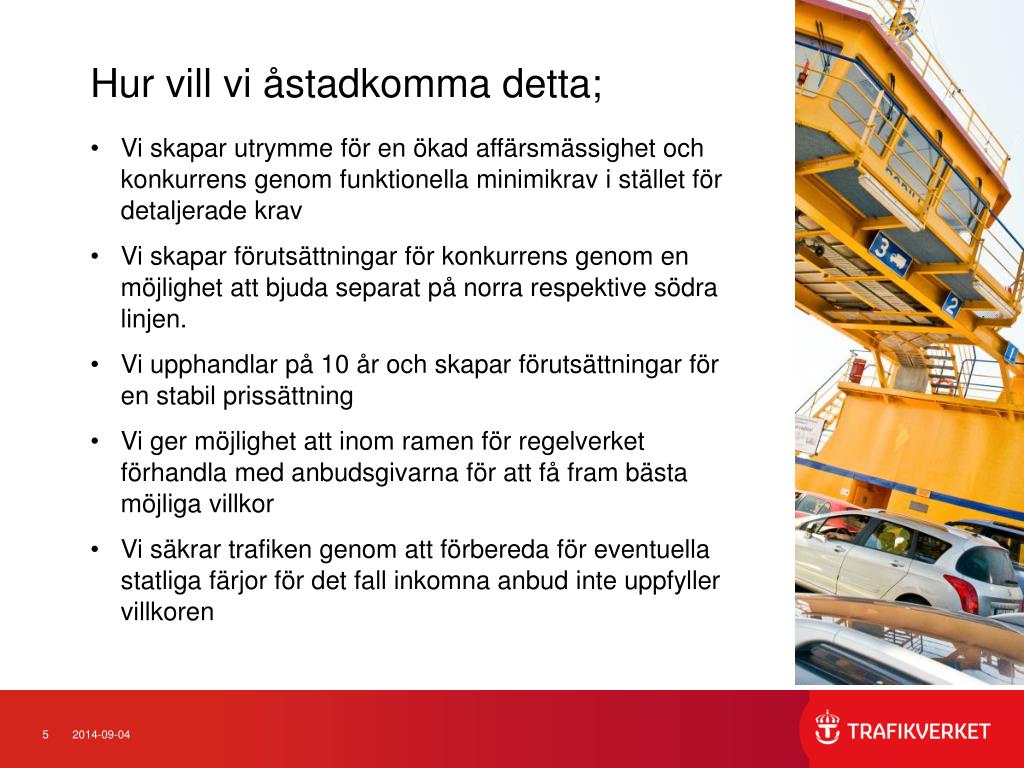 Hur vill vi åstadkomma detta;

• Vi skapar utrymme för en ökad affärsmässighet och konkurrens genom funktionella minimikrav i stället för detaljerade krav

• Vi skapar förutsättningar för konkurrens genom en möjlighet att bjuda separat på norra respektive södra linjen.

• Vi upphandlar på 10 år och skapar förutsättningar för en stabil prissättning

• Vi ger möjlighet att inom ramen för regelverket förhandla med anbudsgivarna för att få fram bästa möjliga villkor

• Vi säkrar trafiken genom att förbereda för eventuella statliga färjor för det fall inkomna anbud inte uppfyller villkoren

3

2

1

5 2014-09-04

TRAFIKVERKET